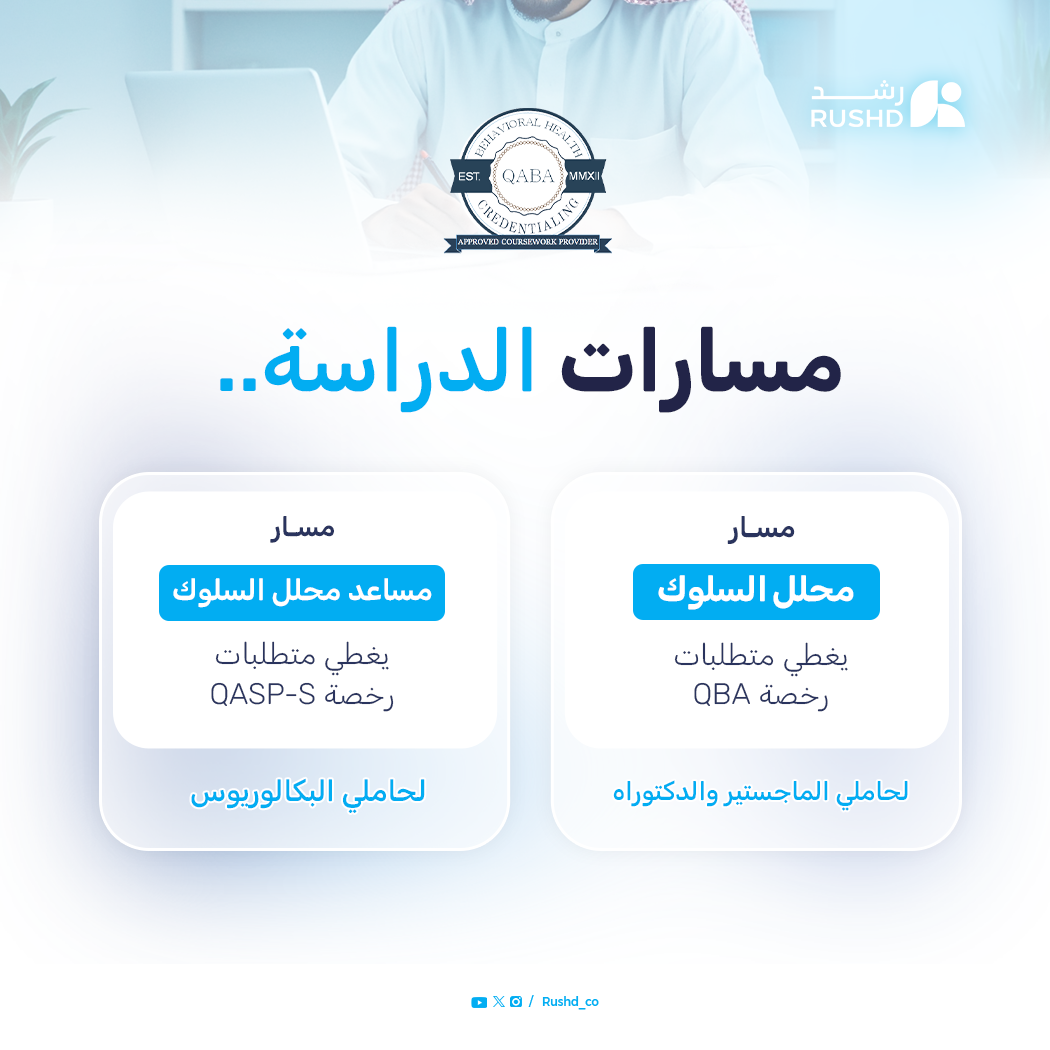 رشد
RUSHD

BEHAVIORAL HEALTH
EST.
QABA
MMXII
CREDENTIALING
APPROVED COURSEWORK PROVIDER

مسارات الدراسة..

مسار
محلل السلوك
يغطي متطلبات
رخصة QBA

لحاملي الماجستير والدكتوراه

مسار
مساعد محلل السلوك
يغطي متطلبات
رخصة QASP-S

لحاملي البكالوريوس

/ Rushd_co